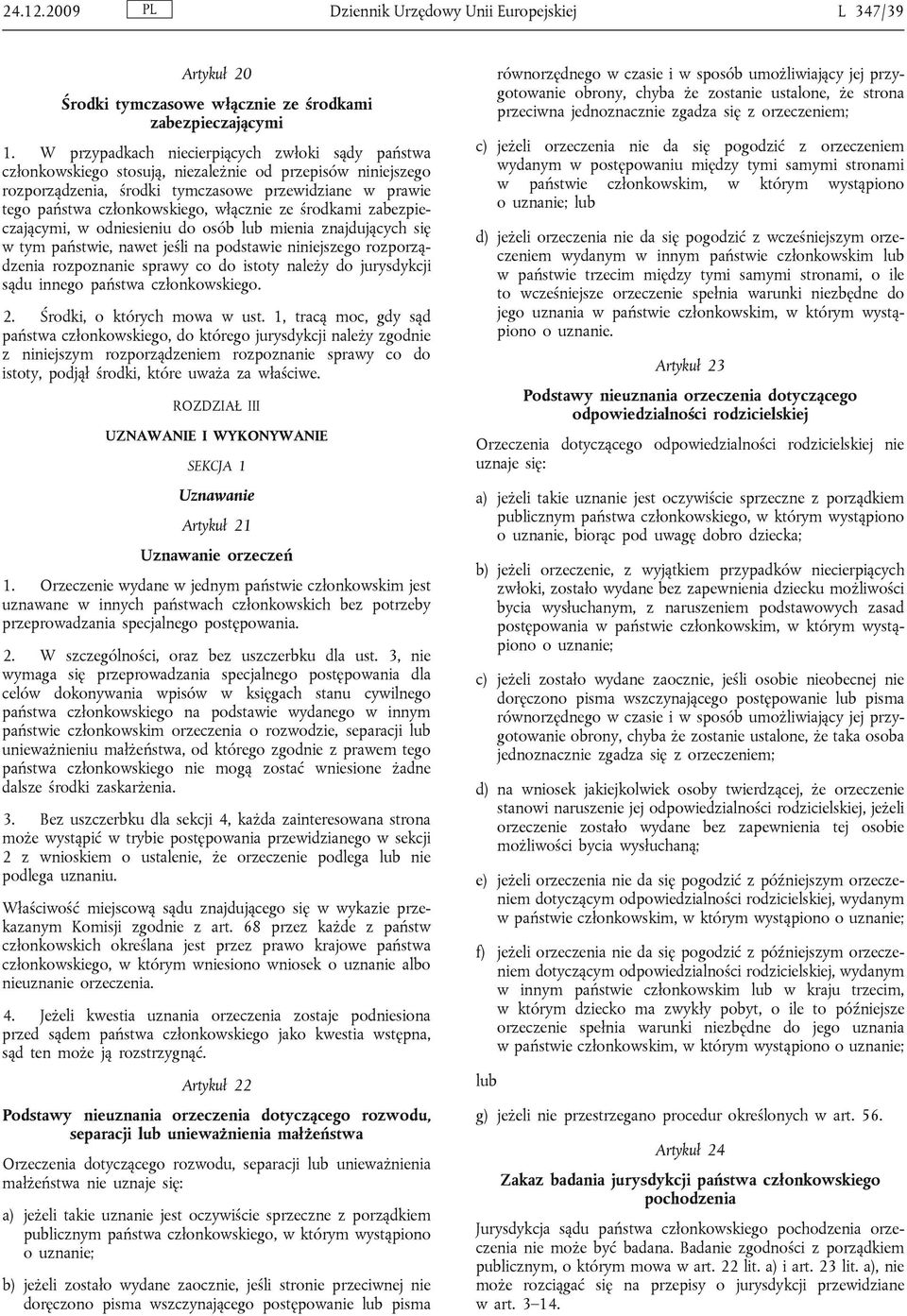 24.12.2009 PL Dziennik Urzędowy Unii Europejskiej L 347/39

Artykuł 20

Środki tymczasowe włącznie ze środkami zabezpieczającymi

1. W przypadkach niecierpiących zwłoki sądy państwa członkowskiego stosują, niezależnie od przepisów niniejszego rozporządzenia, środki tymczasowe przewidziane w prawie tego państwa członkowskiego, włącznie ze środkami zabezpieczającymi, w odniesieniu do osób lub mienia znajdujących się w tym państwie, nawet jeśli na podstawie niniejszego rozporządzenia rozpoznanie sprawy co do istoty należy do jurysdykcji sądu innego państwa członkowskiego.

2. Środki, o których mowa w ust. 1, tracą moc, gdy sąd państwa członkowskiego, do którego jurysdykcji należy zgodnie z niniejszym rozporządzeniem rozpoznanie sprawy co do istoty, podjął środki, które uważa za właściwe.

ROZDZIAŁ III

UZNAWANIE I WYKONYWANIE

SEKCJA 1

Uznawanie

Artykuł 21

Uznawanie orzeczeń

1. Orzeczenie wydane w jednym państwie członkowskim jest uznawane w innych państwach członkowskich bez potrzeby przeprowadzania specjalnego postępowania.

2. W szczególności, oraz bez uszczerbku dla ust. 3, nie wymaga się przeprowadzania specjalnego postępowania dla celów dokonywania wpisów w księgach stanu cywilnego państwa członkowskiego na podstawie wydanego w innym państwie członkowskim orzeczenia o rozwodzie, separacji lub unieważnieniu małżeństwa, od którego zgodnie z prawem tego państwa członkowskiego nie mogą zostać wniesione żadne dalsze środki zaskarżenia.

3. Bez uszczerbku dla sekcji 4, każda zainteresowana strona może wystąpić w trybie postępowania przewidzianego w sekcji 2 z wnioskiem o ustalenie, że orzeczenie podlega lub nie podlega uznaniu.

Właściwość miejscową sądu znajdującego się w wykazie przekazanym Komisji zgodnie z art. 68 przez każde z państw członkowskich określana jest przez prawo krajowe państwa członkowskiego, w którym wniesiono wniosek o uznanie albo nieuznanie orzeczenia.

4. Jeżeli kwestia uznania orzeczenia zostaje podniesiona przed sądem państwa członkowskiego jako kwestia wstępna, sąd ten może ją rozstrzygnąć.

Artykuł 22

Podstawy nieuznania orzeczenia dotyczącego rozwodu, separacji lub unieważnienia małżeństwa

Orzeczenia dotyczącego rozwodu, separacji lub unieważnienia małżeństwa nie uznaje się:

a) jeżeli takie uznanie jest oczywiście sprzeczne z porządkiem publicznym państwa członkowskiego, w którym wystąpiono o uznanie;

b) jeżeli zostało wydane zaocznie, jeśli stronie przeciwnej nie doręczono pisma wszczynającego postępowanie lub pisma równorzędnego w czasie i w sposób umożliwiający jej przygotowanie obrony, chyba że zostanie ustalone, że strona przeciwna jednoznacznie zgadza się z orzeczeniem;

c) jeżeli orzeczenia nie da się pogodzić z orzeczeniem wydanym w postępowaniu między tymi samymi stronami w państwie członkowskim, w którym wystąpiono o uznanie; lub

d) jeżeli orzeczenia nie da się pogodzić z wcześniejszym orzeczeniem wydanym w innym państwie członkowskim lub w państwie trzecim między tymi samymi stronami, o ile to wcześniejsze orzeczenie spełnia warunki niezbędne do jego uznania w państwie członkowskim, w którym wystąpiono o uznanie.

Artykuł 23

Podstawy nieuznania orzeczenia dotyczącego odpowiedzialności rodzicielskiej

Orzeczenia dotyczącego odpowiedzialności rodzicielskiej nie uznaje się:

a) jeżeli takie uznanie jest oczywiście sprzeczne z porządkiem publicznym państwa członkowskiego, w którym wystąpiono o uznanie, biorąc pod uwagę dobro dziecka;

b) jeżeli orzeczenie, z wyjątkiem przypadków niecierpiących zwłoki, zostało wydane bez zapewnienia dziecku możliwości bycia wysłuchanym, z naruszeniem podstawowych zasad postępowania w państwie członkowskim, w którym wystąpiono o uznanie;

c) jeżeli zostało wydane zaocznie, jeśli osobie nieobecnej nie doręczono pisma wszczynającego postępowanie lub pisma równorzędnego w czasie i w sposób umożliwiający jej przygotowanie obrony, chyba że zostanie ustalone, że taka osoba jednoznacznie zgadza się z orzeczeniem;

d) na wniosek jakiejkolwiek osoby twierdzącej, że orzeczenie stanowi naruszenie jej odpowiedzialności rodzicielskiej, jeżeli orzeczenie zostało wydane bez zapewnienia tej osobie możliwości bycia wysłuchaną;

e) jeżeli orzeczenia nie da się pogodzić z późniejszym orzeczeniem dotyczącym odpowiedzialności rodzicielskiej, wydanym w państwie członkowskim, w którym wystąpiono o uznanie;

f) jeżeli orzeczenia nie da się pogodzić z późniejszym orzeczeniem dotyczącym odpowiedzialności rodzicielskiej, wydanym w innym państwie członkowskim lub w kraju trzecim, w którym dziecko ma zwykły pobyt, o ile to późniejsze orzeczenie spełnia warunki niezbędne do jego uznania w państwie członkowskim, w którym wystąpiono o uznanie;

lub

g) jeżeli nie przestrzegano procedur określonych w art. 56.

Artykuł 24

Zakaz badania jurysdykcji państwa członkowskiego pochodzenia

Jurysdykcja sądu państwa członkowskiego pochodzenia orzeczenia nie może być badana. Badanie zgodności z porządkiem publicznym, o którym mowa w art. 22 lit. a) i art. 23 lit. a), nie może rozciągać się na przepisy o jurysdykcji przewidziane w art. 3–14.